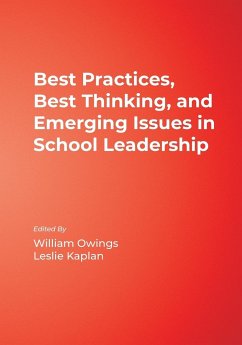 Best Practices, Best Thinking, and Emerging Issues in School Leadership

Edited By
William Owings
Leslie Kaplan